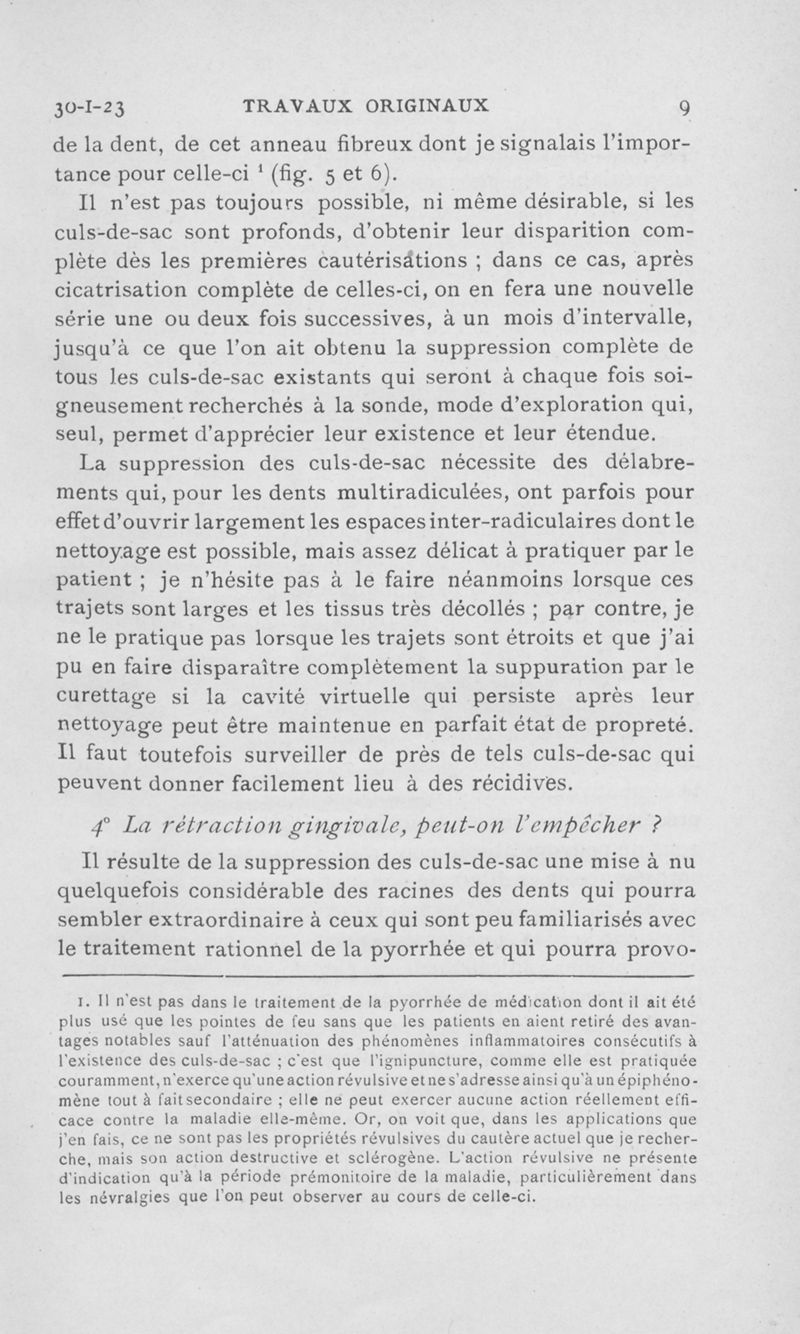 30-I-23 TRAVAUX ORIGINAUX 9

de la dent, de cet anneau fibreux dont je signalais l'importance pour celle-ci $^1$ (fig. 5 et 6).

Il n'est pas toujours possible, ni même désirable, si les culs-de-sac sont profonds, d'obtenir leur disparition complète dès les premières cautérisations ; dans ce cas, après cicatrisation complète de celles-ci, on en fera une nouvelle série une ou deux fois successives, à un mois d'intervalle, jusqu'à ce que l'on ait obtenu la suppression complète de tous les culs-de-sac existants qui seront à chaque fois soigneusement recherchés à la sonde, mode d'exploration qui, seul, permet d'apprécier leur existence et leur étendue.

La suppression des culs-de-sac nécessite des délabrements qui, pour les dents multiradiculées, ont parfois pour effet d'ouvrir largement les espaces inter-radiculaires dont le nettoyage est possible, mais assez délicat à pratiquer par le patient ; je n'hésite pas à le faire néanmoins lorsque ces trajets sont larges et les tissus très décollés ; par contre, je ne le pratique pas lorsque les trajets sont étroits et que j'ai pu en faire disparaître complètement la suppuration par le curettage si la cavité virtuelle qui persiste après leur nettoyage peut être maintenue en parfait état de propreté. Il faut toutefois surveiller de près de tels culs-de-sac qui peuvent donner facilement lieu à des récidives.

4° La rétraction gingivale, peut-on l'empêcher ?

Il résulte de la suppression des culs-de-sac une mise à nu quelquefois considérable des racines des dents qui pourra sembler extraordinaire à ceux qui sont peu familiarisés avec le traitement rationnel de la pyorrhée et qui pourra provo-

1. Il n'est pas dans le traitement de la pyorrhée de médication dont il ait été plus usé que les pointes de feu sans que les patients en aient retiré des avantages notables sauf l'atténuation des phénomènes inflammatoires consécutifs à l'existence des culs-de-sac ; c'est que l'ignipuncture, comme elle est pratiquée couramment, n'exerce qu'une action révulsive et ne s'adresse ainsi qu'à un épiphénomène tout à fait secondaire ; elle ne peut exercer aucune action réellement efficace contre la maladie elle-même. Or, on voit que, dans les applications que j'en fais, ce ne sont pas les propriétés révulsives du cautère actuel que je recherche, mais son action destructive et sclérogène. L'action révulsive ne présente d'indication qu'à la période prémonitoire de la maladie, particulièrement dans les névralgies que l'on peut observer au cours de celle-ci.